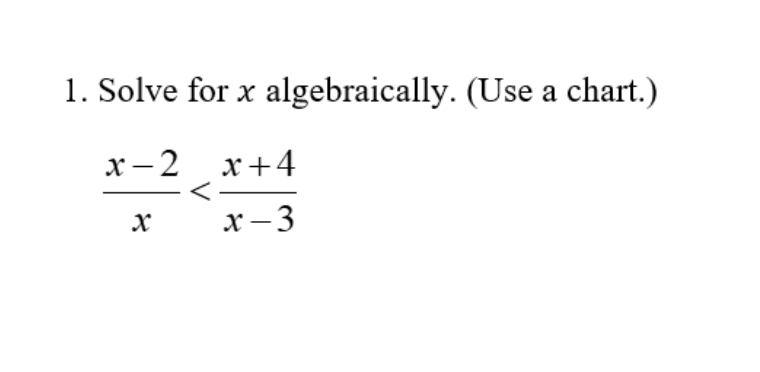 1. Solve for $x$ algebraically. (Use a chart.)

$\frac{x-2}{x} < \frac{x+4}{x-3}$